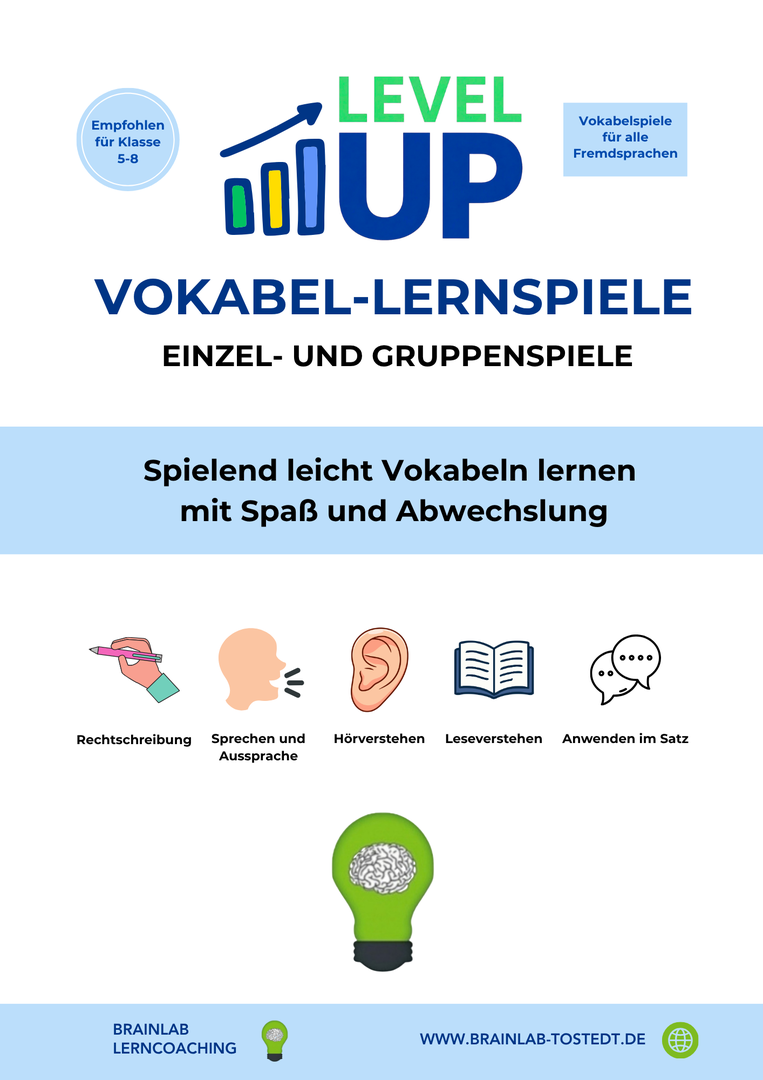 Empfohlen
für Klasse
5-8

LEVEL
UP

Vokabelspiele
für alle
Fremdsprachen

VOKABEL-LERNSPIELE

EINZEL- UND GRUPPENSPIELE

Spielend leicht Vokabeln lernen
mit Spaß und Abwechslung

Rechtschreibung

Sprechen und
Aussprache

Hörverstehen

Leseverstehen

Anwenden im Satz

BRAINLAB
LERNCOACHING

WWW.BRAINLAB-TOSTEDT.DE